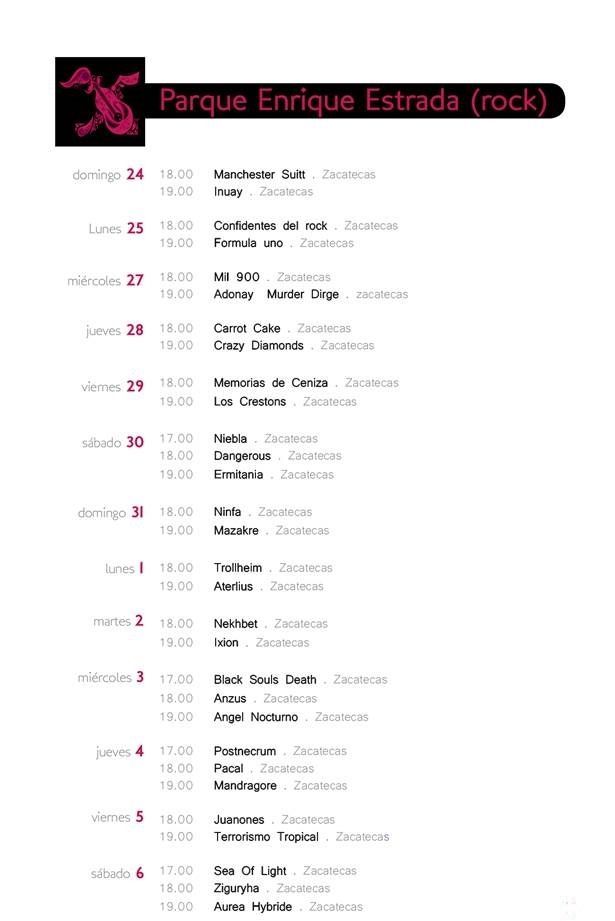 Parque Enrique Estrada (rock)

domingo 24
18.00 Manchester Suitt . Zacatecas
19.00 Inuay . Zacatecas

Lunes 25
18.00 Confidentes del rock . Zacatecas
19.00 Formula uno . Zacatecas

miércoles 27
18.00 Mil 900 . Zacatecas
19.00 Adonay Murder Dirge . zacatecas

jueves 28
18.00 Carrot Cake . Zacatecas
19.00 Crazy Diamonds . Zacatecas

viernes 29
18.00 Memorias de Ceniza . Zacatecas
19.00 Los Crestons . Zacatecas

sábado 30
17.00 Niebla . Zacatecas
18.00 Dangerous . Zacatecas
19.00 Ermitania . Zacatecas

domingo 31
18.00 Ninfa . Zacatecas
19.00 Mazakre . Zacatecas

lunes 1
18.00 Trollheim . Zacatecas
19.00 Aterlius . Zacatecas

martes 2
18.00 Nekhbet . Zacatecas
19.00 Ixion . Zacatecas

miércoles 3
17.00 Black Souls Death . Zacatecas
18.00 Anzus . Zacatecas
19.00 Angel Nocturno . Zacatecas

jueves 4
17.00 Postnecrum . Zacatecas
18.00 Pacal . Zacatecas
19.00 Mandragore . Zacatecas

viernes 5
18.00 Juanones . Zacatecas
19.00 Terrorismo Tropical . Zacatecas

sábado 6
17.00 Sea Of Light . Zacatecas
18.00 Ziguryha . Zacatecas
19.00 Aurea Hybride . Zacatecas